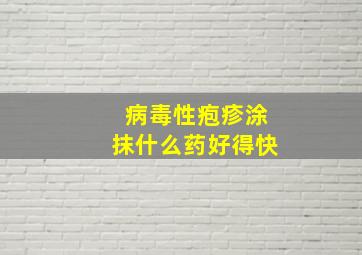 病毒性疱疹涂抹什么药好得快